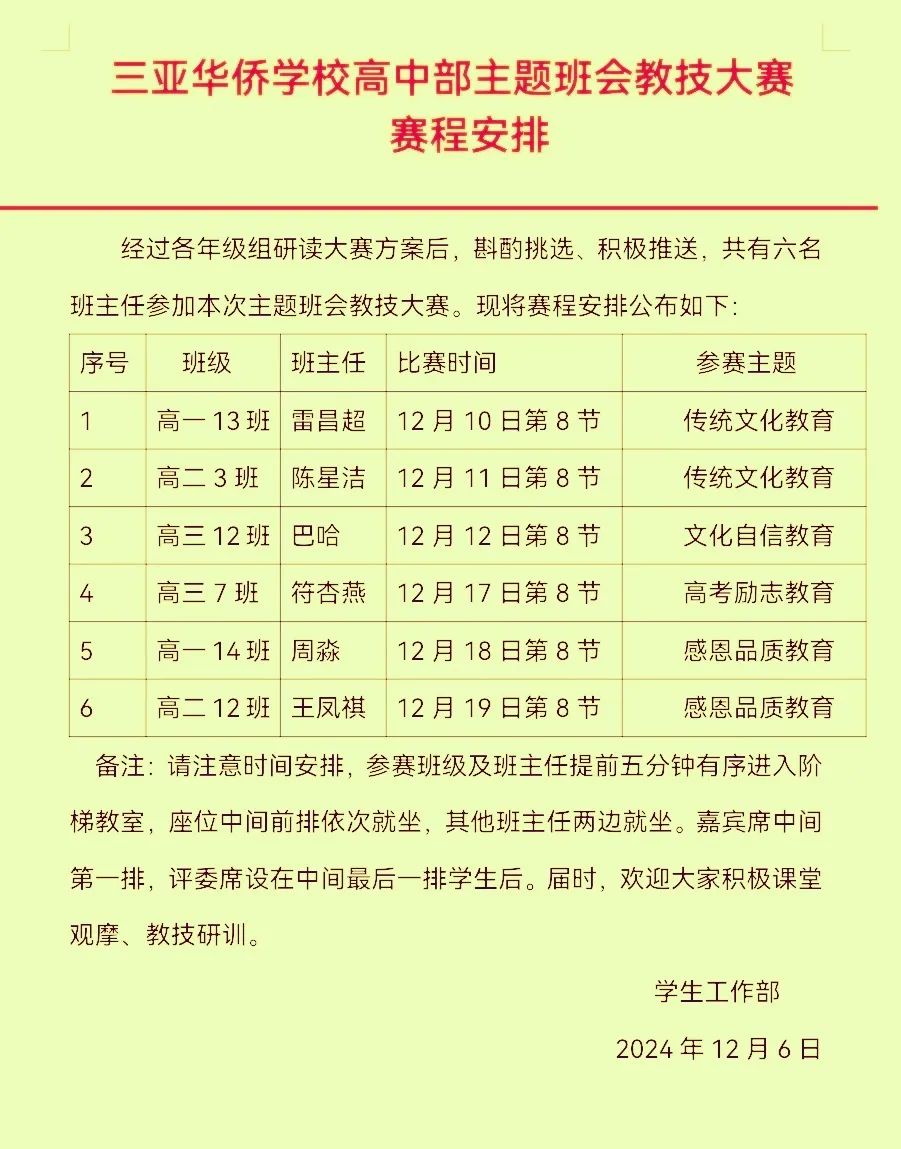 三亚华侨学校高中部主题班会教技大赛
赛程安排

经过各年级组研读大赛方案后，斟酌挑选、积极推送，共有六名班主任参加本次主题班会教技大赛。现将赛程安排公布如下：

| 序号 | 班级 | 班主任 | 比赛时间 | 参赛主题 |
|---|---|---|---|---|
| 1 | 高一 13 班 | 雷昌超 | 12 月 10 日第 8 节 | 传统文化教育 |
| 2 | 高二 3 班 | 陈星洁 | 12 月 11 日第 8 节 | 传统文化教育 |
| 3 | 高三 12 班 | 巴哈 | 12 月 12 日第 8 节 | 文化自信教育 |
| 4 | 高三 7 班 | 符杏燕 | 12 月 17 日第 8 节 | 高考励志教育 |
| 5 | 高一 14 班 | 周淼 | 12 月 18 日第 8 节 | 感恩品质教育 |
| 6 | 高二 12 班 | 王凤祺 | 12 月 19 日第 8 节 | 感恩品质教育 |

备注：请注意时间安排，参赛班级及班主任提前五分钟有序进入阶梯教室，座位中间前排依次就坐，其他班主任两边就坐。嘉宾席中间第一排，评委席设在中间最后一排学生后。届时，欢迎大家积极课堂观摩、教技研训。

学生工作部
2024 年 12 月 6 日